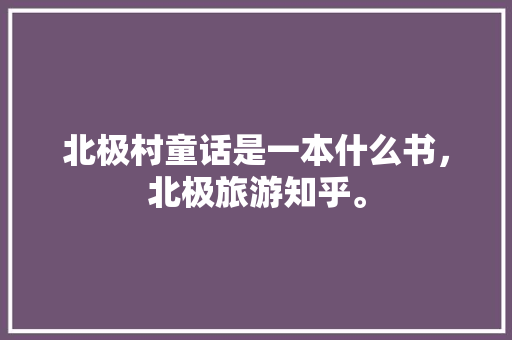 北极村童话是一本什么书，北极旅游知乎。